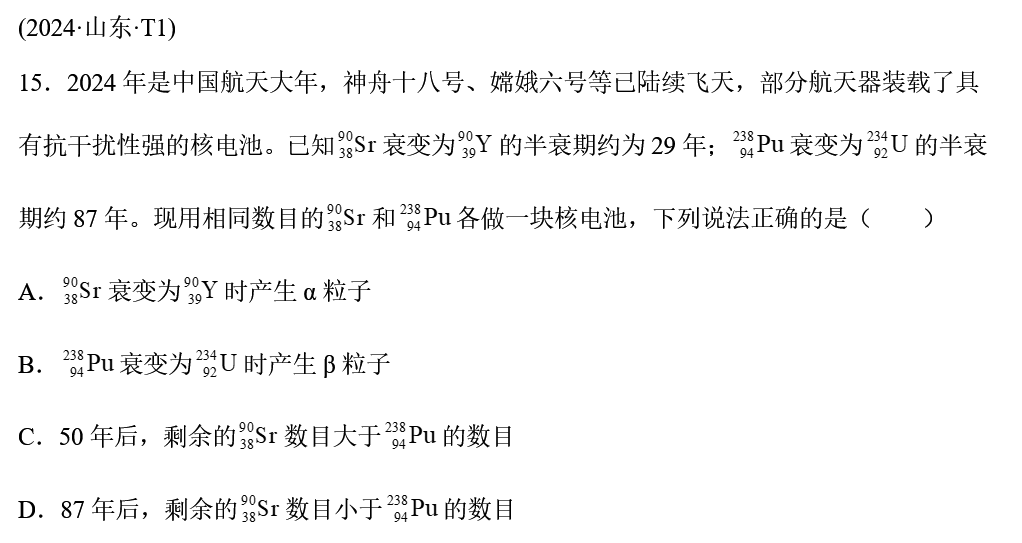 (2024·山东·T1)

15．2024年是中国航天大年，神舟十八号、嫦娥六号等已陆续飞天，部分航天器装载了具有抗干扰性强的核电池。已知$^{90}_{38}Sr$衰变为$^{90}_{39}Y$的半衰期约为29年；$^{238}_{94}Pu$衰变为$^{234}_{92}U$的半衰期约87年。现用相同数目的$^{90}_{38}Sr$和$^{238}_{94}Pu$各做一块核电池，下列说法正确的是（　　）

A．$^{90}_{38}Sr$衰变为$^{90}_{39}Y$时产生α粒子

B．$^{238}_{94}Pu$衰变为$^{234}_{92}U$时产生β粒子

C．50年后，剩余的$^{90}_{38}Sr$数目大于$^{238}_{94}Pu$的数目

D．87年后，剩余的$^{90}_{38}Sr$数目小于$^{238}_{94}Pu$的数目